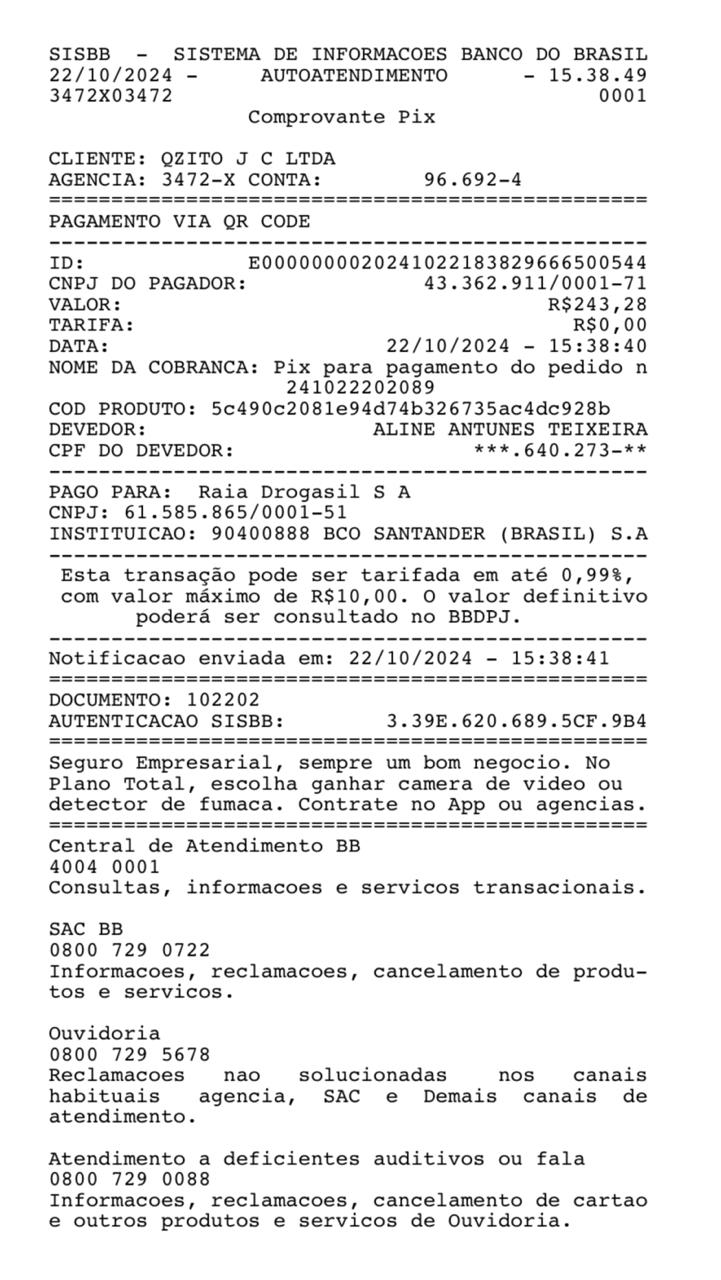 SISBB - SISTEMA DE INFORMACOES BANCO DO BRASIL
22/10/2024 - AUTOATENDIMENTO - 15.38.49
3472X03472 0001
Comprovante Pix

CLIENTE: QZITO J C LTDA
AGENCIA: 3472-X CONTA: 96.692-4
================================================
PAGAMENTO VIA QR CODE
------------------------------------------------
ID: E00000000202410221838296665005​44
CNPJ DO PAGADOR: 43.362.911/0001-71
VALOR: R$243,28
TARIFA: R$0,00
DATA: 22/10/2024 - 15:38:40
NOME DA COBRANCA: Pix para pagamento do pedido n 241022202089
COD PRODUTO: 5c490c2081e94d74b326735ac4dc928b
DEVEDOR: ALINE ANTUNES TEIXEIRA
CPF DO DEVEDOR: ***.640.273-**
------------------------------------------------
PAGO PARA: Raia Drogasil S A
CNPJ: 61.585.865/0001-51
INSTITUICAO: 90400888 BCO SANTANDER (BRASIL) S.A
------------------------------------------------
Esta transação pode ser tarifada em até 0,99%, com valor máximo de R$10,00. O valor definitivo poderá ser consultado no BBDPJ.
------------------------------------------------
Notificacao enviada em: 22/10/2024 - 15:38:41
================================================
DOCUMENTO: 102202
AUTENTICACAO SISBB: 3.39E.620.689.5CF.9B4
================================================
Seguro Empresarial, sempre um bom negocio. No Plano Total, escolha ganhar camera de video ou detector de fumaca. Contrate no App ou agencias.
================================================
Central de Atendimento BB
4004 0001
Consultas, informacoes e servicos transacionais.

SAC BB
0800 729 0722
Informacoes, reclamacoes, cancelamento de produtos e servicos.

Ouvidoria
0800 729 5678
Reclamacoes nao solucionadas nos canais habituais agencia, SAC e Demais canais de atendimento.

Atendimento a deficientes auditivos ou fala
0800 729 0088
Informacoes, reclamacoes, cancelamento de cartao e outros produtos e servicos de Ouvidoria.